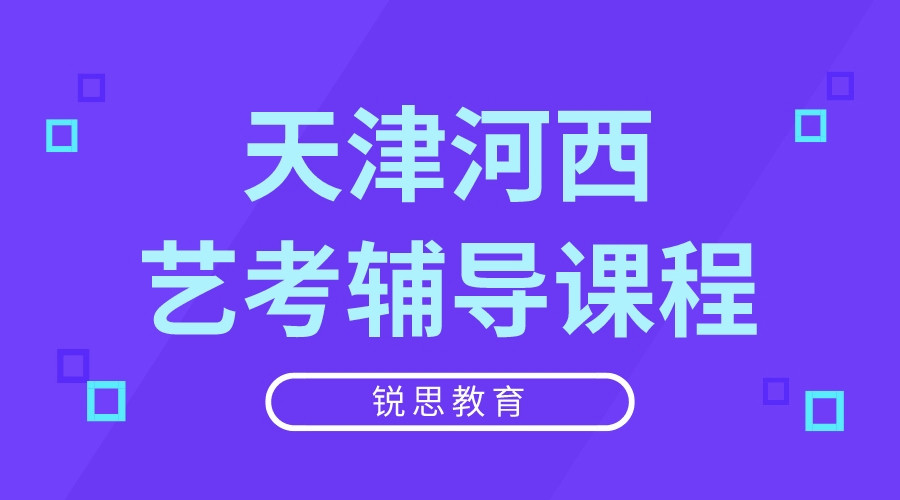 天津河西
艺考辅导课程

锐思教育